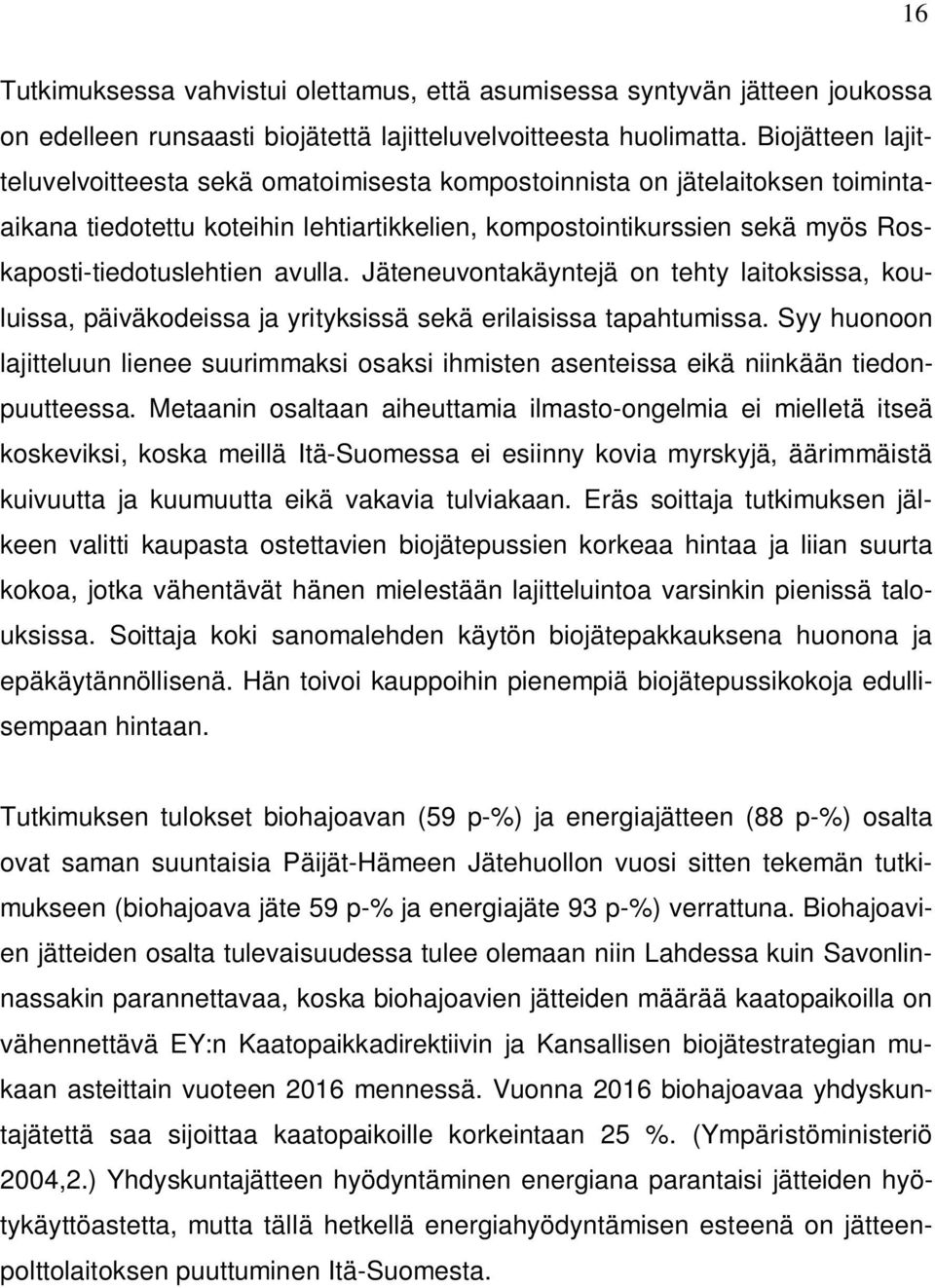 16

Tutkimuksessa vahvistui olettamus, että asumisessa syntyvän jätteen joukossa on edelleen runsaasti biojätettä lajitteluvelvoitteesta huolimatta. Biojätteen lajitteluvelvoitteesta sekä omatoimisesta kompostoinnista on jätelaitoksen toiminta-aikana tiedotettu koteihin lehtiartikkelien, kompostointikurssien sekä myös Roskaposti-tiedotuslehtien avulla. Jäteneuvontakäyntejä on tehty laitoksissa, kouluissa, päiväkodeissa ja yrityksissä sekä erilaisissa tapahtumissa. Syy huonoon lajitteluun lienee suurimmaksi osaksi ihmisten asenteissa eikä niinkään tiedonpuutteessa. Metaanin osaltaan aiheuttamia ilmasto-ongelmia ei mielletä itseä koskeviksi, koska meillä Itä-Suomessa ei esiinny kovia myrskyjä, äärimmäistä kuivuutta ja kuumuutta eikä vakavia tulviakaan. Eräs soittaja tutkimuksen jälkeen valitti kaupasta ostettavien biojätepussien korkeaa hintaa ja liian suurta kokoa, jotka vähentävät hänen mielestään lajitteluintoa varsinkin pienissä talouksissa. Soittaja koki sanomalehden käytön biojätepakkauksena huonona ja epäkäytännöllisenä. Hän toivoi kauppoihin pienempiä biojätepussikokoja edullisempaan hintaan.

Tutkimuksen tulokset biohajoavan (59 p-%) ja energiajätteen (88 p-%) osalta ovat saman suuntaisia Päijät-Hämeen Jätehuollon vuosi sitten tekemän tutkimukseen (biohajoava jäte 59 p-% ja energiajäte 93 p-%) verrattuna. Biohajoavien jätteiden osalta tulevaisuudessa tulee olemaan niin Lahdessa kuin Savonlinnassakin parannettavaa, koska biohajoavien jätteiden määrää kaatopaikoilla on vähennettävä EY:n Kaatopaikkadirektiivin ja Kansallisen biojätestrategian mukaan asteittain vuoteen 2016 mennessä. Vuonna 2016 biohajoavaa yhdyskuntajätettä saa sijoittaa kaatopaikoille korkeintaan 25 %. (Ympäristöministeriö 2004,2.) Yhdyskuntajätteen hyödyntäminen energiana parantaisi jätteiden hyötykäyttöastetta, mutta tällä hetkellä energiahyödyntämisen esteenä on jätteenpolttolaitoksen puuttuminen Itä-Suomesta.